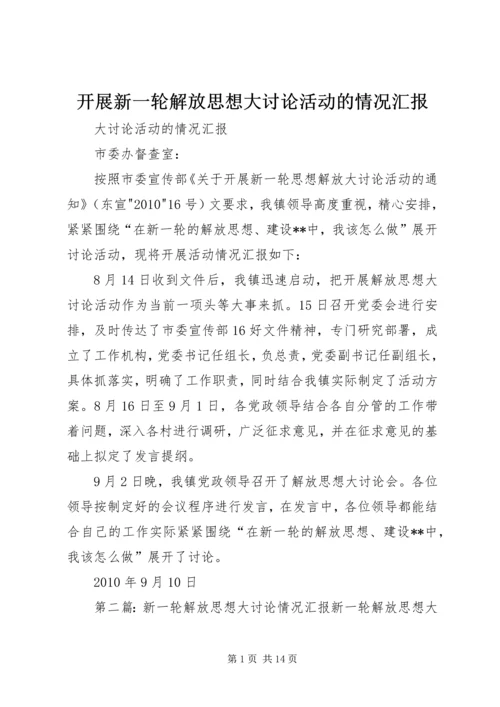 开展新一轮解放思想大讨论活动的情况汇报

大讨论活动的情况汇报

市委办督查室：

按照市委宣传部《关于开展新一轮思想解放大讨论活动的通知》（东宣"2010"16号）文要求，我镇领导高度重视，精心安排，紧紧围绕“在新一轮的解放思想、建设**中，我该怎么做”展开讨论活动，现将开展活动情况汇报如下：

8月14日收到文件后，我镇迅速启动，把开展解放思想大讨论活动作为当前一项头等大事来抓。15日召开党委会进行安排，及时传达了市委宣传部16好文件精神，专门研究部署，成立了工作机构，党委书记任组长，负总责，党委副书记任副组长，具体抓落实，明确了工作职责，同时结合我镇实际制定了活动方案。8月16日至9月1日，各党政领导结合各自分管的工作带着问题，深入各村进行调研，广泛征求意见，并在征求意见的基础上拟定了发言提纲。

9月2日晚，我镇党政领导召开了解放思想大讨论会。各位领导按制定好的会议程序进行发言，在发言中，各位领导都能结合自己的工作实际紧紧围绕“在新一轮的解放思想、建设**中，我该怎么做”展开了讨论。

2010年9月10日

第二篇：新一轮解放思想大讨论情况汇报新一轮解放思想大

第1页 共14页